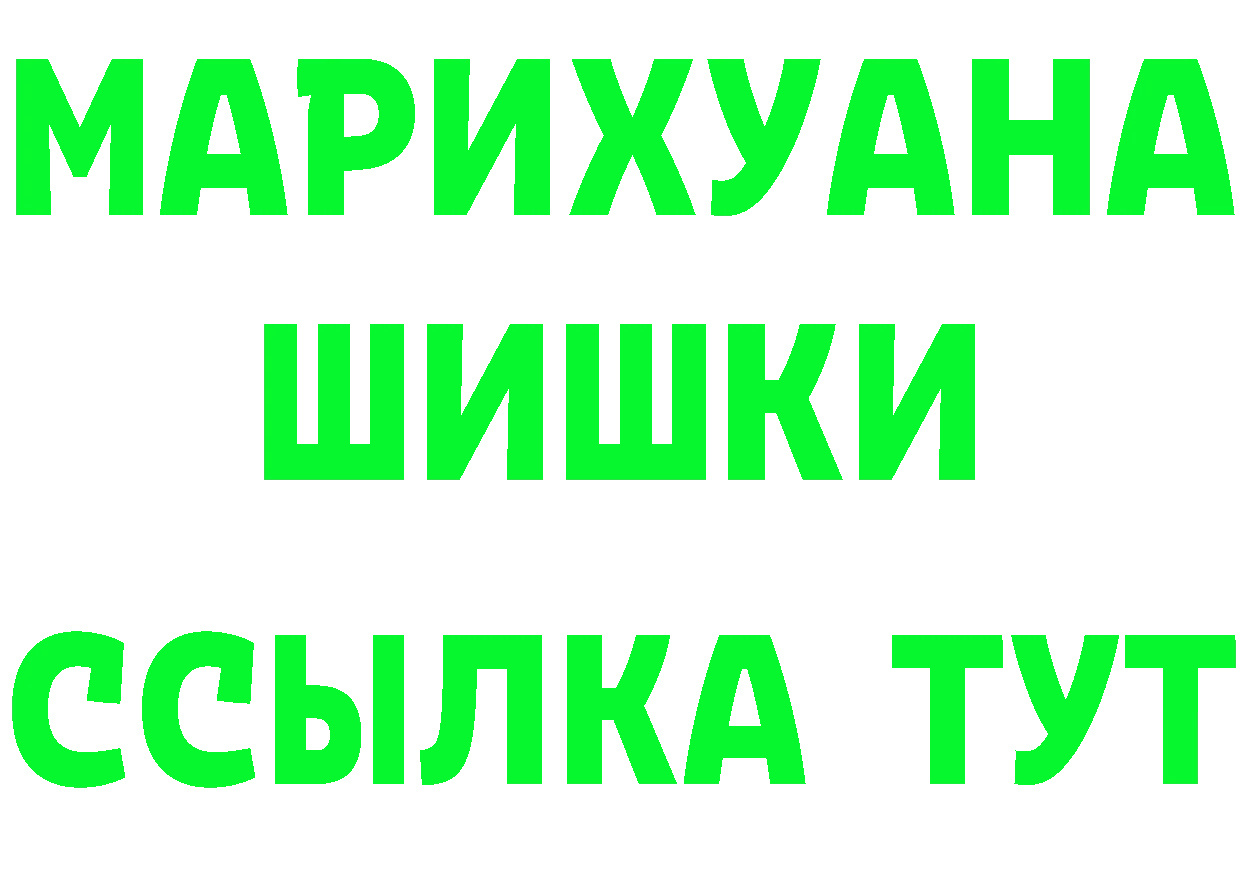 МАРИХУАНА
ШИШКИ
ССЫЛКА ТУТ